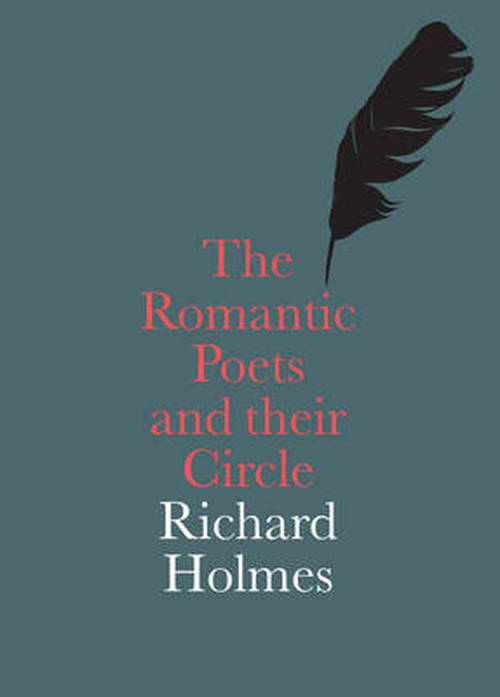 The Romantic Poets and their Circle

Richard Holmes